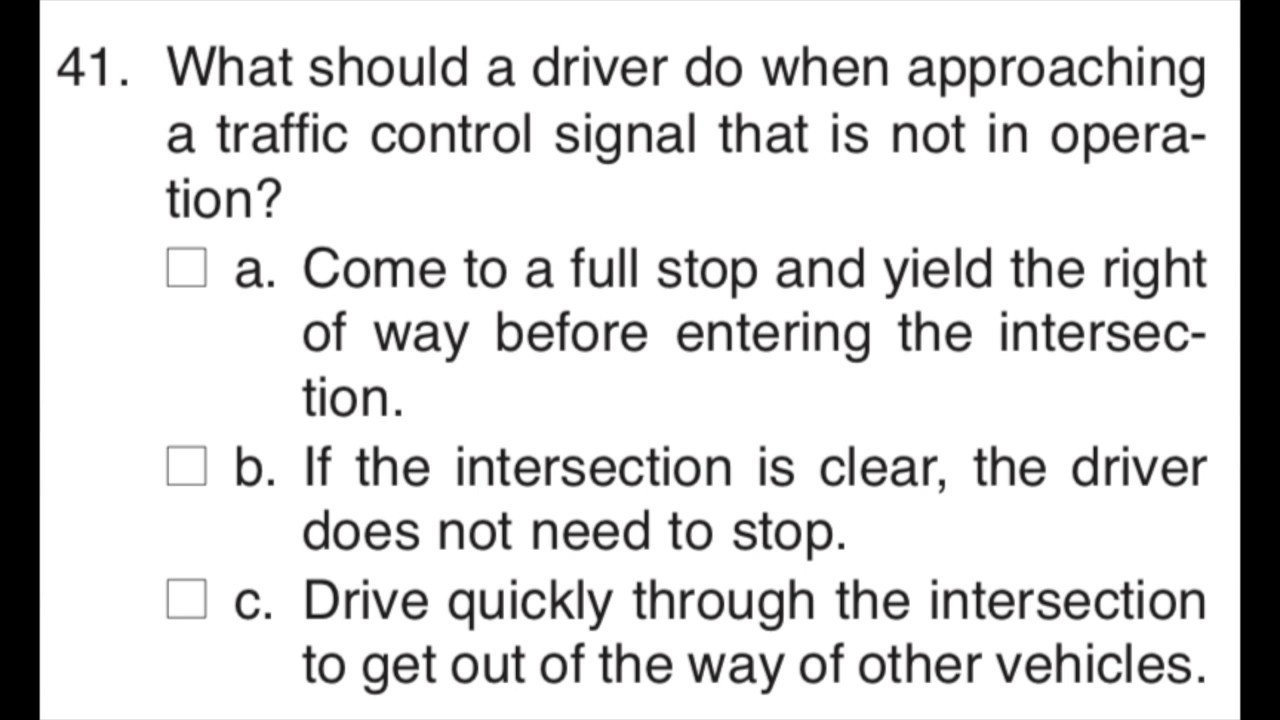 41. What should a driver do when approaching a traffic control signal that is not in operation?

☐ a. Come to a full stop and yield the right of way before entering the intersection.

☐ b. If the intersection is clear, the driver does not need to stop.

☐ c. Drive quickly through the intersection to get out of the way of other vehicles.